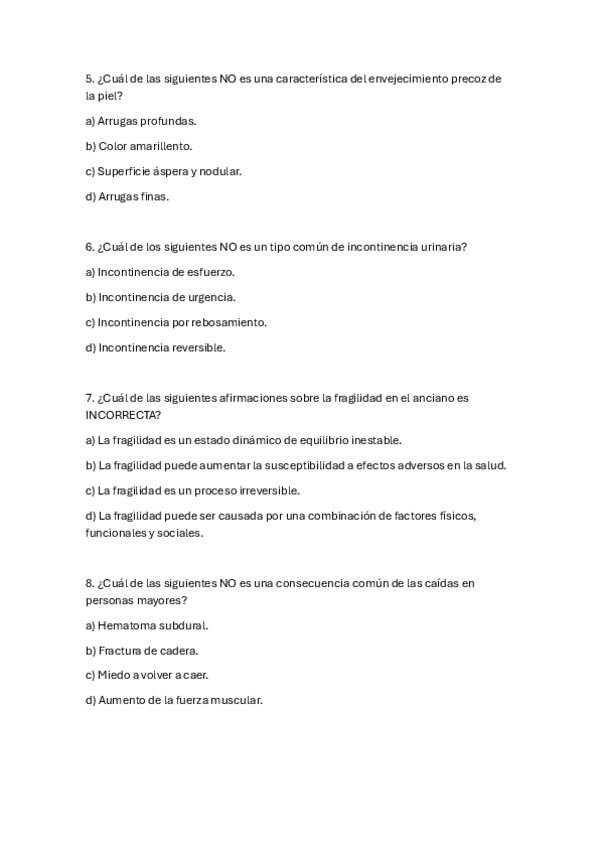 5. ¿Cuál de las siguientes NO es una característica del envejecimiento precoz de la piel?

a) Arrugas profundas.

b) Color amarillento.

c) Superficie áspera y nodular.

d) Arrugas finas.

6. ¿Cuál de los siguientes NO es un tipo común de incontinencia urinaria?

a) Incontinencia de esfuerzo.

b) Incontinencia de urgencia.

c) Incontinencia por rebosamiento.

d) Incontinencia reversible.

7. ¿Cuál de las siguientes afirmaciones sobre la fragilidad en el anciano es INCORRECTA?

a) La fragilidad es un estado dinámico de equilibrio inestable.

b) La fragilidad puede aumentar la susceptibilidad a efectos adversos en la salud.

c) La fragilidad es un proceso irreversible.

d) La fragilidad puede ser causada por una combinación de factores físicos, funcionales y sociales.

8. ¿Cuál de las siguientes NO es una consecuencia común de las caídas en personas mayores?

a) Hematoma subdural.

b) Fractura de cadera.

c) Miedo a volver a caer.

d) Aumento de la fuerza muscular.